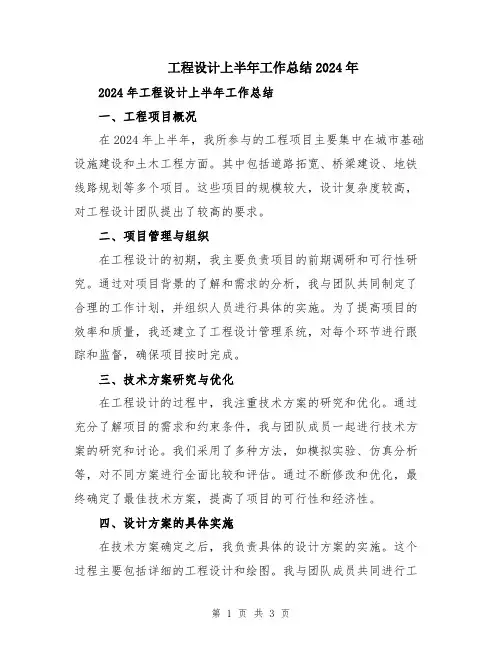 工程设计上半年工作总结2024年

2024年工程设计上半年工作总结

一、工程项目概况

在2024年上半年，我所参与的工程项目主要集中在城市基础设施建设和土木工程方面。其中包括道路拓宽、桥梁建设、地铁线路规划等多个项目。这些项目的规模较大，设计复杂度较高，对工程设计团队提出了较高的要求。

二、项目管理与组织

在工程设计的初期，我主要负责项目的前期调研和可行性研究。通过对项目背景的了解和需求的分析，我与团队共同制定了合理的工作计划，并组织人员进行具体的实施。为了提高项目的效率和质量，我还建立了工程设计管理系统，对每个环节进行跟踪和监督，确保项目按时完成。

三、技术方案研究与优化

在工程设计的过程中，我注重技术方案的研究和优化。通过充分了解项目的需求和约束条件，我与团队成员一起进行技术方案的研究和讨论。我们采用了多种方法，如模拟实验、仿真分析等，对不同方案进行全面比较和评估。通过不断修改和优化，最终确定了最佳技术方案，提高了项目的可行性和经济性。

四、设计方案的具体实施

在技术方案确定之后，我负责具体的设计方案的实施。这个过程主要包括详细的工程设计和绘图。我与团队成员共同进行工

第 1 页 共 3 页